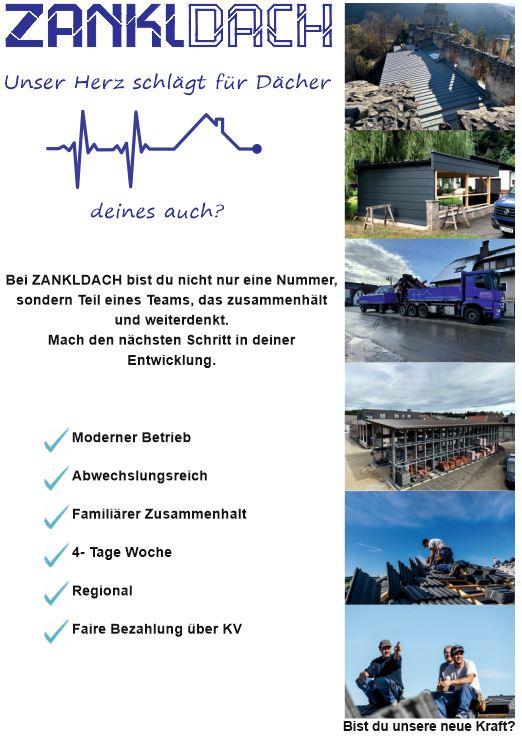 ZANKLDACH

Unser Herz schlägt für Dächer

deines auch?

Bei ZANKLDACH bist du nicht nur eine Nummer, sondern Teil eines Teams, das zusammenhält und weiterdenkt.
Mach den nächsten Schritt in deiner Entwicklung.

Moderner Betrieb

Abwechslungsreich

Familiärer Zusammenhalt

4- Tage Woche

Regional

Faire Bezahlung über KV

Bist du unsere neue Kraft?